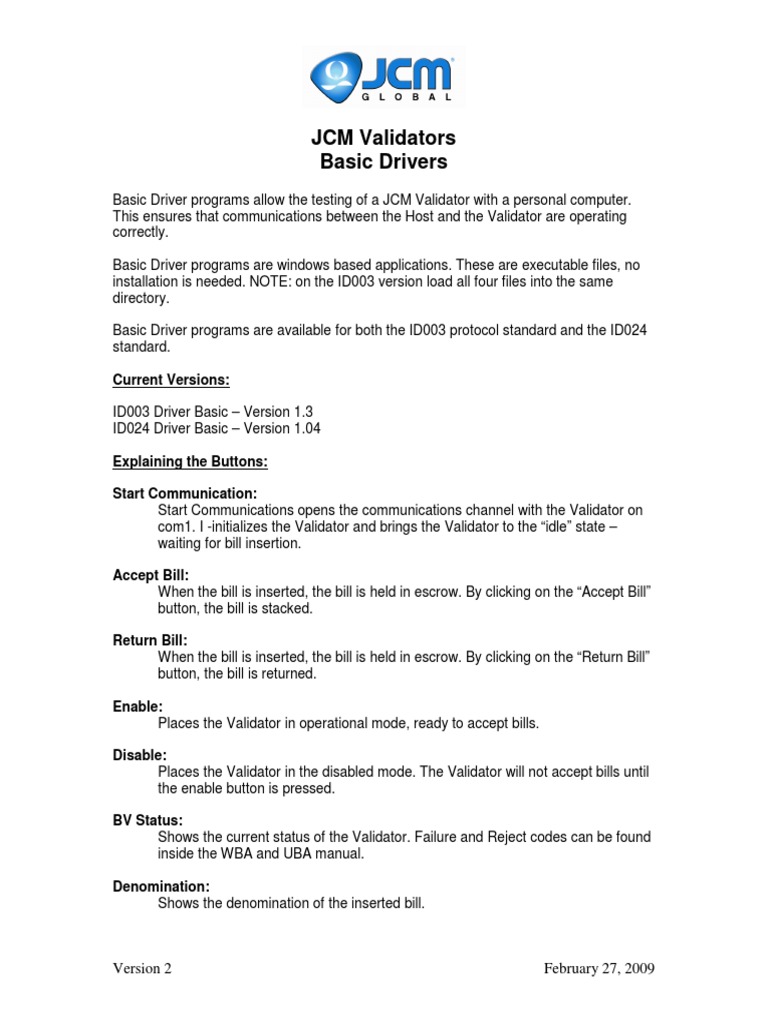 JCM
GLOBAL

JCM Validators
Basic Drivers

Basic Driver programs allow the testing of a JCM Validator with a personal computer. This ensures that communications between the Host and the Validator are operating correctly.

Basic Driver programs are windows based applications. These are executable files, no installation is needed. NOTE: on the ID003 version load all four files into the same directory.

Basic Driver programs are available for both the ID003 protocol standard and the ID024 standard.

Current Versions:

ID003 Driver Basic – Version 1.3
ID024 Driver Basic – Version 1.04

Explaining the Buttons:

Start Communication:
Start Communications opens the communications channel with the Validator on com1. I -initializes the Validator and brings the Validator to the "idle" state – waiting for bill insertion.

Accept Bill:
When the bill is inserted, the bill is held in escrow. By clicking on the "Accept Bill" button, the bill is stacked.

Return Bill:
When the bill is inserted, the bill is held in escrow. By clicking on the "Return Bill" button, the bill is returned.

Enable:
Places the Validator in operational mode, ready to accept bills.

Disable:
Places the Validator in the disabled mode. The Validator will not accept bills until the enable button is pressed.

BV Status:
Shows the current status of the Validator. Failure and Reject codes can be found inside the WBA and UBA manual.

Denomination:
Shows the denomination of the inserted bill.

Version 2 February 27, 2009